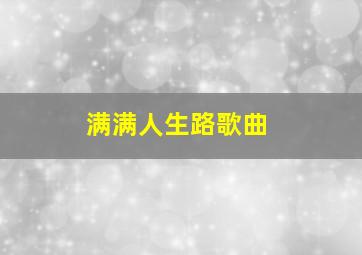 满满人生路歌曲